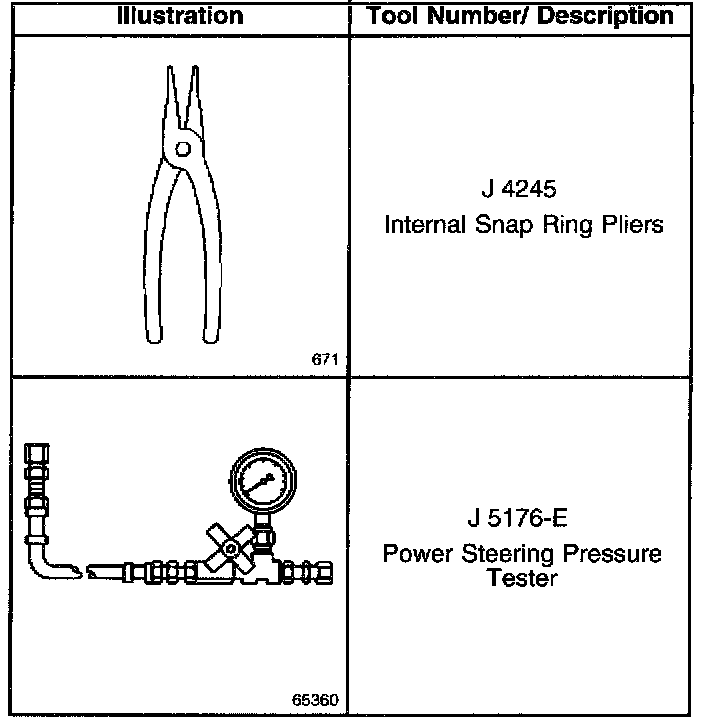 | Illustration | Tool Number/ Description |
|---|---|
| 671 | J 4245 Internal Snap Ring Pliers |
| 65360 | J 5176-E Power Steering Pressure Tester |